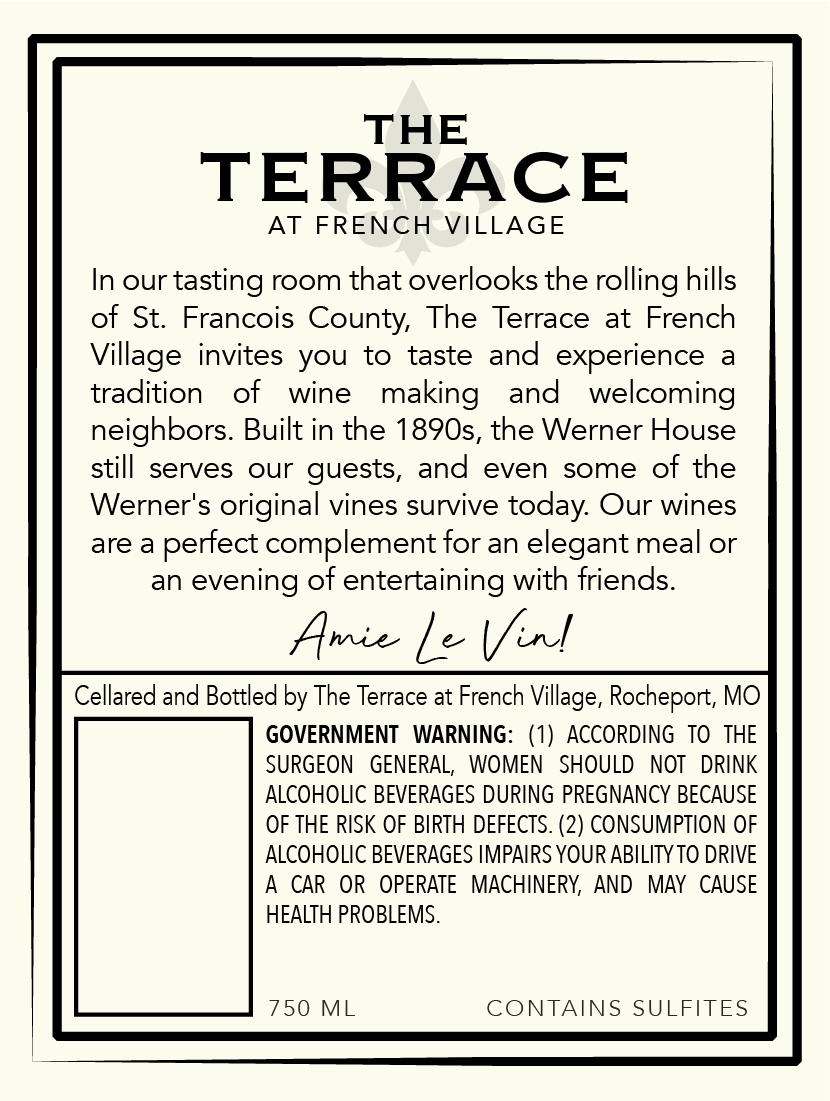 THE
TERRACE
AT FRENCH VILLAGE

In our tasting room that overlooks the rolling hills of St. Francois County, The Terrace at French Village invites you to taste and experience a tradition of wine making and welcoming neighbors. Built in the 1890s, the Werner House still serves our guests, and even some of the Werner's original vines survive today. Our wines are a perfect complement for an elegant meal or an evening of entertaining with friends.

Amie Le Vin!

Cellared and Bottled by The Terrace at French Village, Rocheport, MO

GOVERNMENT WARNING: (1) ACCORDING TO THE SURGEON GENERAL, WOMEN SHOULD NOT DRINK ALCOHOLIC BEVERAGES DURING PREGNANCY BECAUSE OF THE RISK OF BIRTH DEFECTS. (2) CONSUMPTION OF ALCOHOLIC BEVERAGES IMPAIRS YOUR ABILITY TO DRIVE A CAR OR OPERATE MACHINERY, AND MAY CAUSE HEALTH PROBLEMS.

750 ML CONTAINS SULFITES